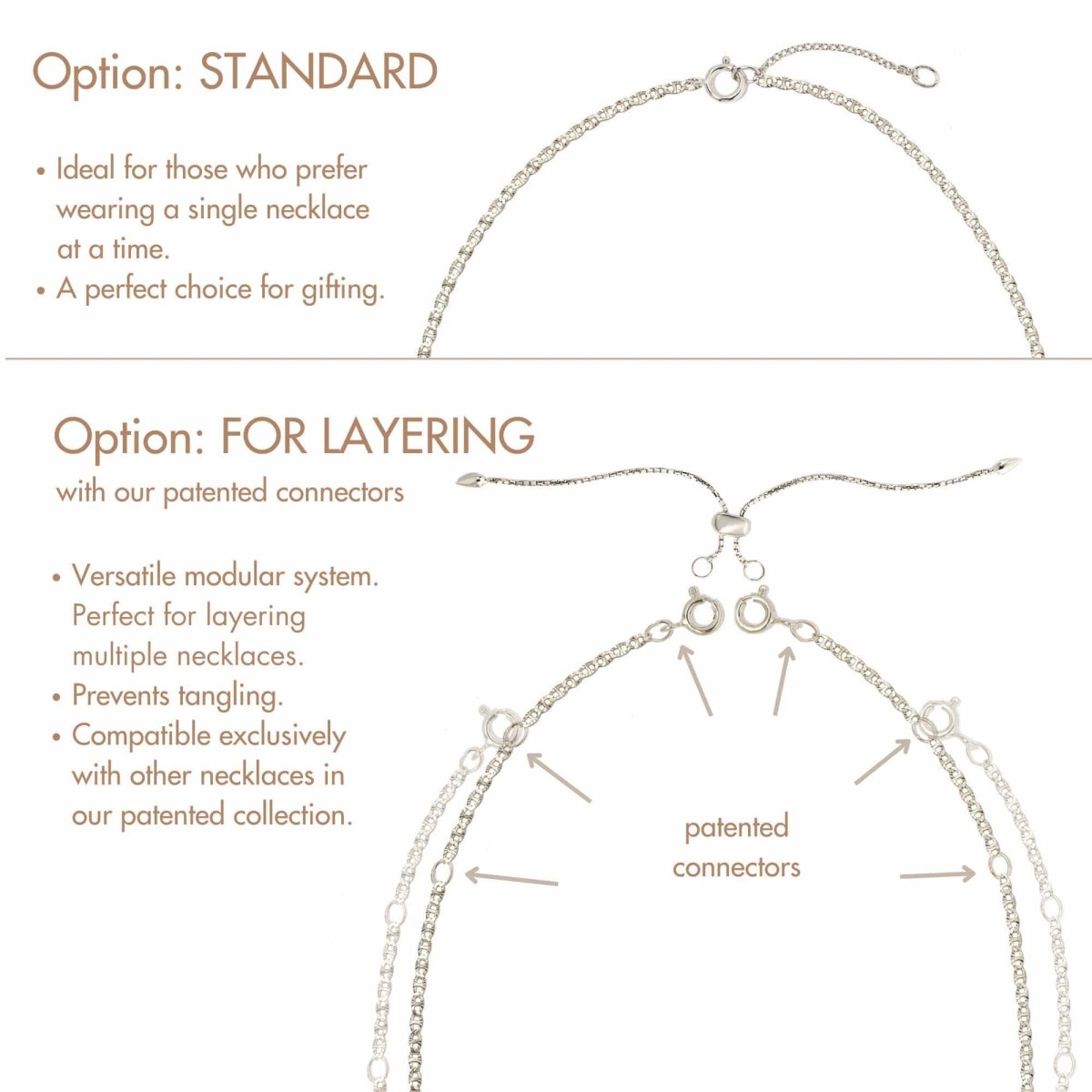 Option: STANDARD

• Ideal for those who prefer wearing a single necklace at a time.
• A perfect choice for gifting.

Option: FOR LAYERING
with our patented connectors

• Versatile modular system. Perfect for layering multiple necklaces.
• Prevents tangling.
• Compatible exclusively with other necklaces in our patented collection.

patented
connectors